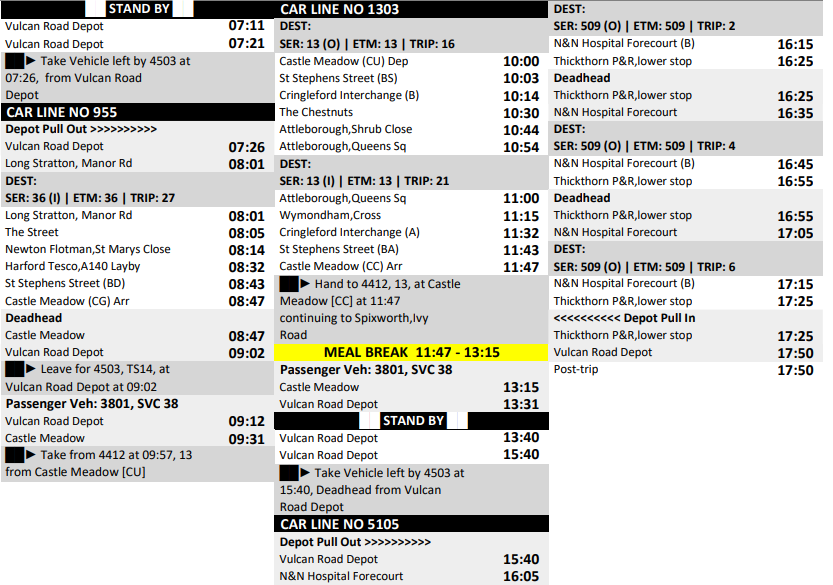 STAND BY

Vulcan Road Depot 07:11
Vulcan Road Depot 07:21

► Take Vehicle left by 4503 at 07:26, from Vulcan Road Depot

CAR LINE NO 955

Depot Pull Out >>>>>>>>>>
Vulcan Road Depot 07:26
Long Stratton, Manor Rd 08:01

DEST:
SER: 36 (I) | ETM: 36 | TRIP: 27
Long Stratton, Manor Rd 08:01
The Street 08:05
Newton Flotman,St Marys Close 08:14
Harford Tesco,A140 Layby 08:32
St Stephens Street (BD) 08:43
Castle Meadow (CG) Arr 08:47

Deadhead
Castle Meadow 08:47
Vulcan Road Depot 09:02

► Leave for 4503, TS14, at Vulcan Road Depot at 09:02

Passenger Veh: 3801, SVC 38
Vulcan Road Depot 09:12
Castle Meadow 09:31

► Take from 4412 at 09:57, 13 from Castle Meadow [CU]

CAR LINE NO 1303

DEST:
SER: 13 (O) | ETM: 13 | TRIP: 16
Castle Meadow (CU) Dep 10:00
St Stephens Street (BS) 10:03
Cringleford Interchange (B) 10:14
The Chestnuts 10:30
Attleborough,Shrub Close 10:44
Attleborough,Queens Sq 10:54

DEST:
SER: 13 (I) | ETM: 13 | TRIP: 21
Attleborough,Queens Sq 11:00
Wymondham,Cross 11:15
Cringleford Interchange (A) 11:32
St Stephens Street (BA) 11:43
Castle Meadow (CC) Arr 11:47

► Hand to 4412, 13, at Castle Meadow [CC] at 11:47 continuing to Spixworth,Ivy Road

MEAL BREAK 11:47 - 13:15

Passenger Veh: 3801, SVC 38
Castle Meadow 13:15
Vulcan Road Depot 13:31

STAND BY

Vulcan Road Depot 13:40
Vulcan Road Depot 15:40

► Take Vehicle left by 4503 at 15:40, Deadhead from Vulcan Road Depot

CAR LINE NO 5105

Depot Pull Out >>>>>>>>>>
Vulcan Road Depot 15:40
N&N Hospital Forecourt 16:05

DEST:
SER: 509 (O) | ETM: 509 | TRIP: 2
N&N Hospital Forecourt (B) 16:15
Thickthorn P&R,lower stop 16:25

Deadhead
Thickthorn P&R,lower stop 16:25
N&N Hospital Forecourt 16:35

DEST:
SER: 509 (O) | ETM: 509 | TRIP: 4
N&N Hospital Forecourt (B) 16:45
Thickthorn P&R,lower stop 16:55

Deadhead
Thickthorn P&R,lower stop 16:55
N&N Hospital Forecourt 17:05

DEST:
SER: 509 (O) | ETM: 509 | TRIP: 6
N&N Hospital Forecourt (B) 17:15
Thickthorn P&R,lower stop 17:25

<<<<<<<<<< Depot Pull In
Thickthorn P&R,lower stop 17:25
Vulcan Road Depot 17:50
Post-trip 17:50